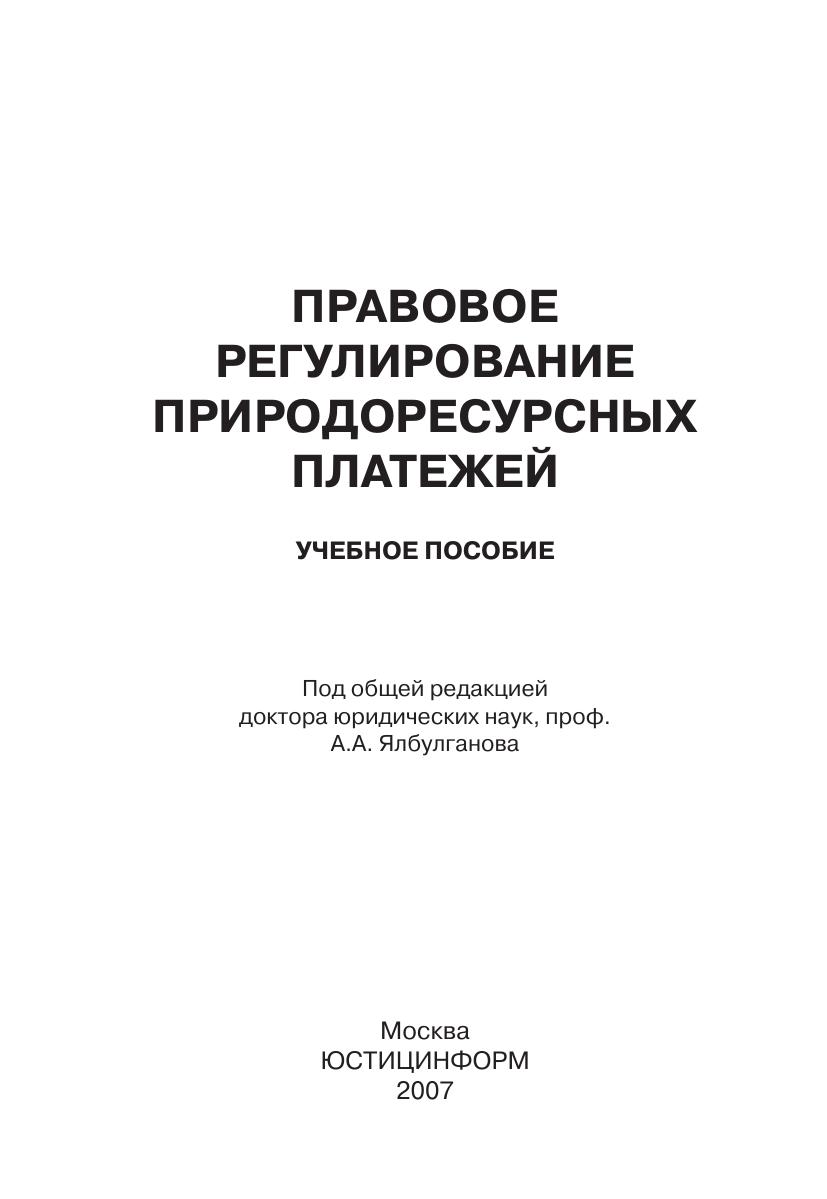 ПРАВОВОЕ
РЕГУЛИРОВАНИЕ
ПРИРОДОРЕСУРСНЫХ
ПЛАТЕЖЕЙ

УЧЕБНОЕ ПОСОБИЕ

Под общей редакцией
доктора юридических наук, проф.
А.А. Ялбулганова

Москва
ЮСТИЦИНФОРМ
2007